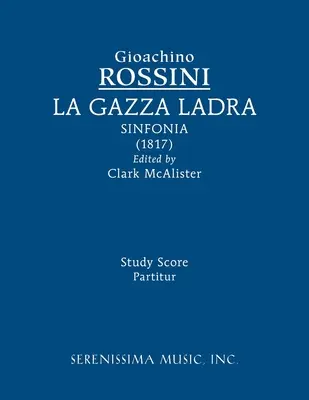 Gioachino
ROSSINI
LA GAZZA LADRA
SINFONIA
(1817)
Edited by
Clark McAlister

Study Score
Partitur

SERENISSIMA MUSIC, INC.